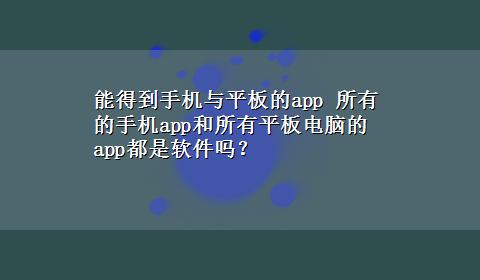 能得到手机与平板的app 所有的手机app和所有平板电脑的app都是软件吗？